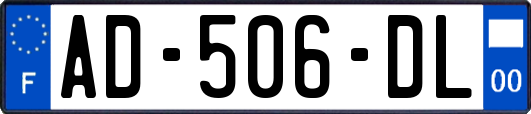 F
AD-506-DL
00